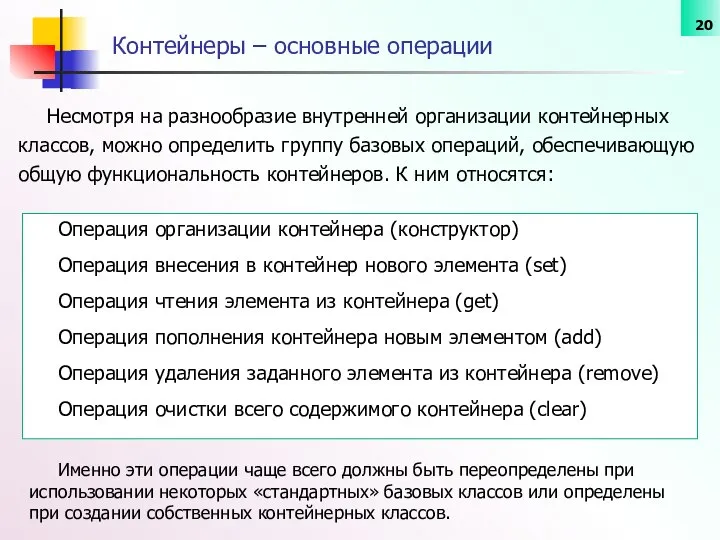 20

Контейнеры – основные операции

Несмотря на разнообразие внутренней организации контейнерных классов, можно определить группу базовых операций, обеспечивающую общую функциональность контейнеров. К ним относятся:

Операция организации контейнера (конструктор)

Операция внесения в контейнер нового элемента (set)

Операция чтения элемента из контейнера (get)

Операция пополнения контейнера новым элементом (add)

Операция удаления заданного элемента из контейнера (remove)

Операция очистки всего содержимого контейнера (clear)

Именно эти операции чаще всего должны быть переопределены при использовании некоторых «стандартных» базовых классов или определены при создании собственных контейнерных классов.